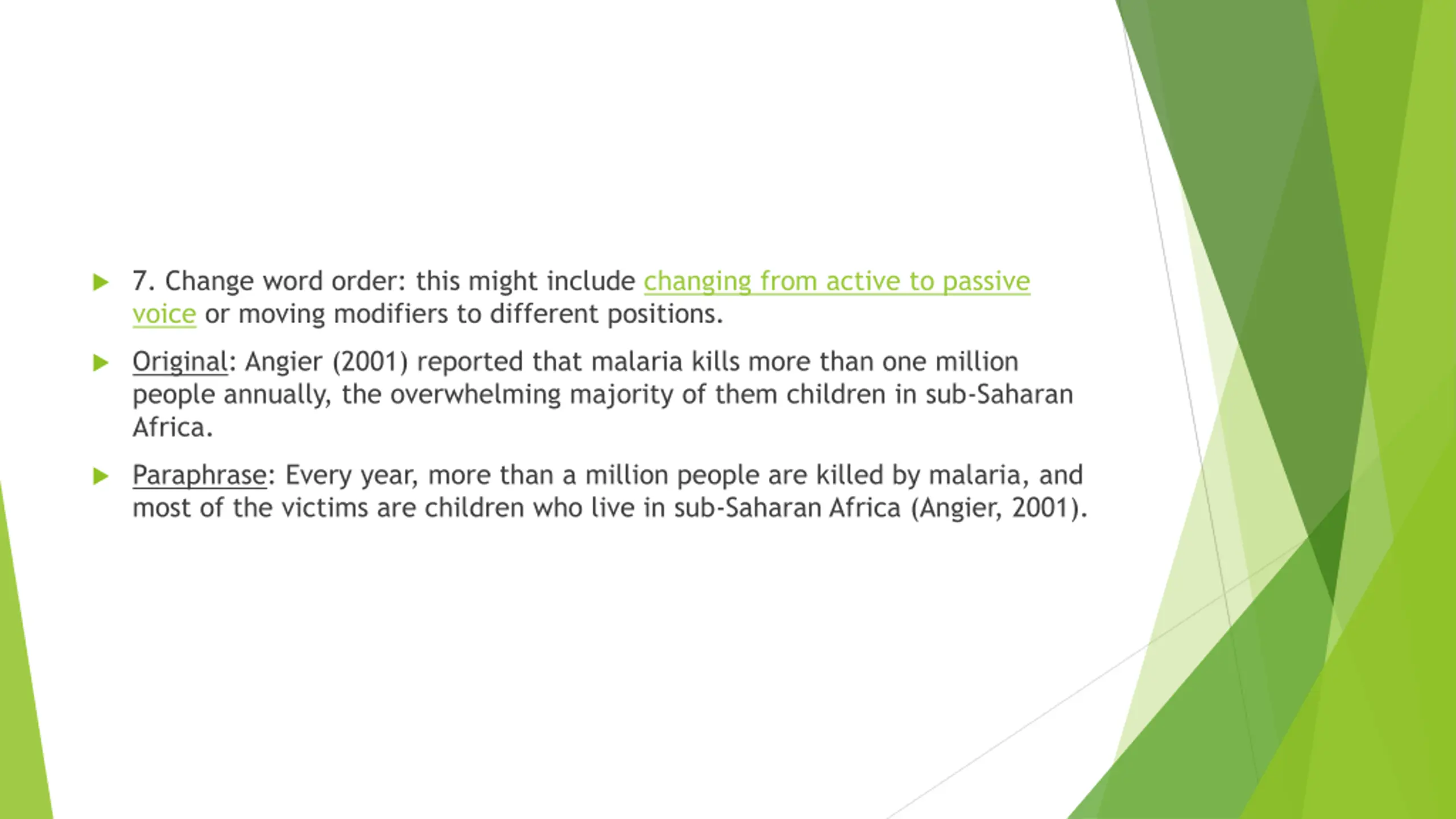 7. Change word order: this might include changing from active to passive voice or moving modifiers to different positions.

Original: Angier (2001) reported that malaria kills more than one million people annually, the overwhelming majority of them children in sub-Saharan Africa.

Paraphrase: Every year, more than a million people are killed by malaria, and most of the victims are children who live in sub-Saharan Africa (Angier, 2001).